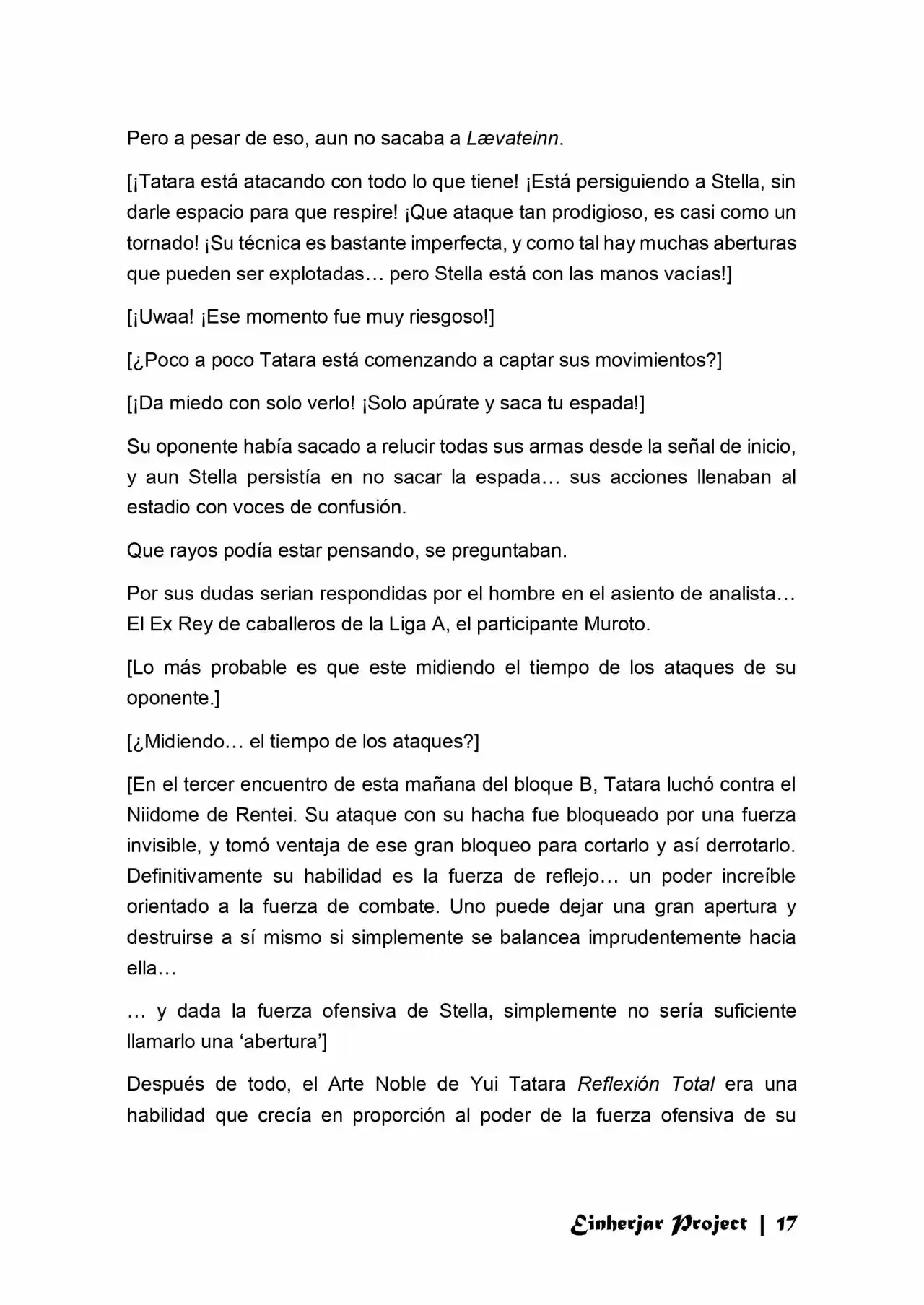 Pero a pesar de eso, aun no sacaba a Lævateinn.

[¡Tatara está atacando con todo lo que tiene! ¡Está persiguiendo a Stella, sin darle espacio para que respire! ¡Que ataque tan prodigioso, es casi como un tornado! ¡Su técnica es bastante imperfecta, y como tal hay muchas aberturas que pueden ser explotadas… pero Stella está con las manos vacías!]

[¡Uwaa! ¡Ese momento fue muy riesgoso!]

[¿Poco a poco Tatara está comenzando a captar sus movimientos?]

[¡Da miedo con solo verlo! ¡Solo apúrate y saca tu espada!]

Su oponente había sacado a relucir todas sus armas desde la señal de inicio, y aun Stella persistía en no sacar la espada… sus acciones llenaban al estadio con voces de confusión.

Que rayos podía estar pensando, se preguntaban.

Por sus dudas serian respondidas por el hombre en el asiento de analista… El Ex Rey de caballeros de la Liga A, el participante Muroto.

[Lo más probable es que este midiendo el tiempo de los ataques de su oponente.]

[¿Midiendo… el tiempo de los ataques?]

[En el tercer encuentro de esta mañana del bloque B, Tatara luchó contra el Niidome de Rentei. Su ataque con su hacha fue bloqueado por una fuerza invisible, y tomó ventaja de ese gran bloqueo para cortarlo y así derrotarlo. Definitivamente su habilidad es la fuerza de reflejo… un poder increíble orientado a la fuerza de combate. Uno puede dejar una gran apertura y destruirse a sí mismo si simplemente se balancea imprudentemente hacia ella…

… y dada la fuerza ofensiva de Stella, simplemente no sería suficiente llamarlo una ‘abertura’]

Después de todo, el Arte Noble de Yui Tatara Reflexión Total era una habilidad que crecía en proporción al poder de la fuerza ofensiva de su

Einherjar Project | 17